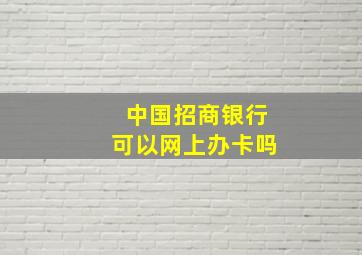 中国招商银行
可以网上办卡吗